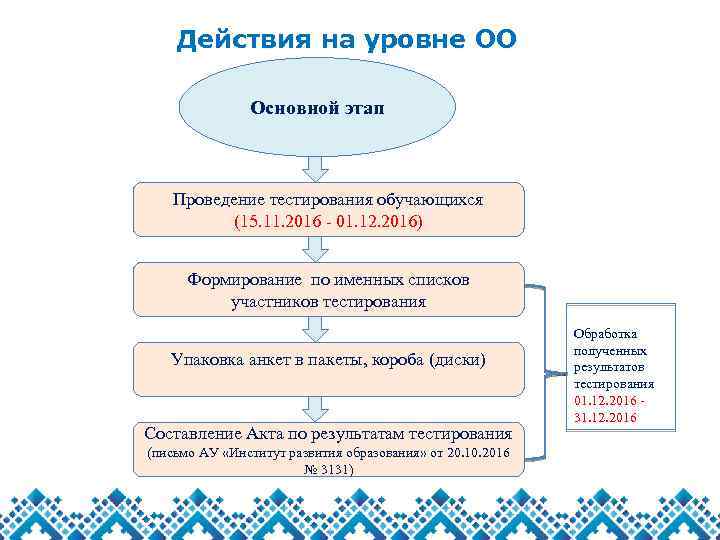 Действия на уровне ОО

Основной этап

Проведение тестирования обучающихся (15.11.2016 - 01.12.2016)

Формирование по именных списков участников тестирования

Упаковка анкет в пакеты, короба (диски)

Составление Акта по результатам тестирования (письмо АУ «Институт развития образования» от 20.10.2016 № 3131)

Обработка полученных результатов тестирования 01.12.2016 - 31.12.2016